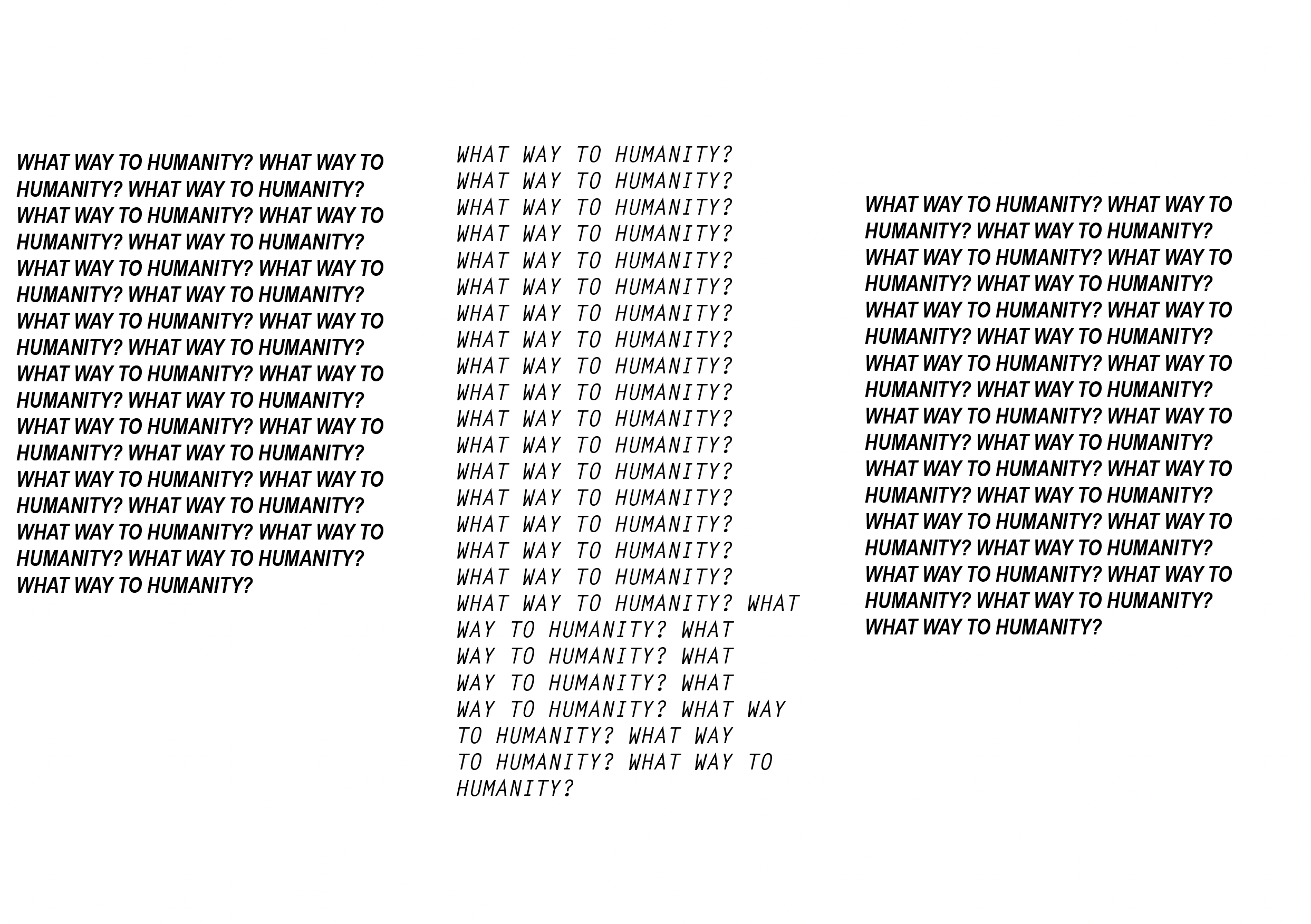 WHAT WAY TO HUMANITY? WHAT WAY TO HUMANITY? WHAT WAY TO HUMANITY? WHAT WAY TO HUMANITY? WHAT WAY TO HUMANITY? WHAT WAY TO HUMANITY? WHAT WAY TO HUMANITY? WHAT WAY TO HUMANITY? WHAT WAY TO HUMANITY? WHAT WAY TO HUMANITY? WHAT WAY TO HUMANITY? WHAT WAY TO HUMANITY? WHAT WAY TO HUMANITY? WHAT WAY TO HUMANITY? WHAT WAY TO HUMANITY? WHAT WAY TO HUMANITY? WHAT WAY TO HUMANITY? WHAT WAY TO HUMANITY? WHAT WAY TO HUMANITY? WHAT WAY TO HUMANITY? WHAT WAY TO HUMANITY? WHAT WAY TO HUMANITY? WHAT WAY TO HUMANITY? WHAT WAY TO HUMANITY? WHAT WAY TO HUMANITY?

WHAT WAY TO HUMANITY?
WHAT WAY TO HUMANITY?
WHAT WAY TO HUMANITY?
WHAT WAY TO HUMANITY?
WHAT WAY TO HUMANITY?
WHAT WAY TO HUMANITY?
WHAT WAY TO HUMANITY?
WHAT WAY TO HUMANITY?
WHAT WAY TO HUMANITY?
WHAT WAY TO HUMANITY?
WHAT WAY TO HUMANITY?
WHAT WAY TO HUMANITY?
WHAT WAY TO HUMANITY?
WHAT WAY TO HUMANITY?
WHAT WAY TO HUMANITY?
WHAT WAY TO HUMANITY?
WHAT WAY TO HUMANITY?
WHAT WAY TO HUMANITY? WHAT WAY TO HUMANITY? WHAT WAY TO HUMANITY? WHAT WAY TO HUMANITY? WHAT WAY TO HUMANITY? WHAT WAY TO HUMANITY? WHAT WAY TO HUMANITY? WHAT WAY TO HUMANITY?

WHAT WAY TO HUMANITY? WHAT WAY TO HUMANITY? WHAT WAY TO HUMANITY? WHAT WAY TO HUMANITY? WHAT WAY TO HUMANITY? WHAT WAY TO HUMANITY? WHAT WAY TO HUMANITY? WHAT WAY TO HUMANITY? WHAT WAY TO HUMANITY? WHAT WAY TO HUMANITY? WHAT WAY TO HUMANITY? WHAT WAY TO HUMANITY? WHAT WAY TO HUMANITY? WHAT WAY TO HUMANITY? WHAT WAY TO HUMANITY? WHAT WAY TO HUMANITY? WHAT WAY TO HUMANITY? WHAT WAY TO HUMANITY? WHAT WAY TO HUMANITY? WHAT WAY TO HUMANITY? WHAT WAY TO HUMANITY? WHAT WAY TO HUMANITY? WHAT WAY TO HUMANITY? WHAT WAY TO HUMANITY? WHAT WAY TO HUMANITY?